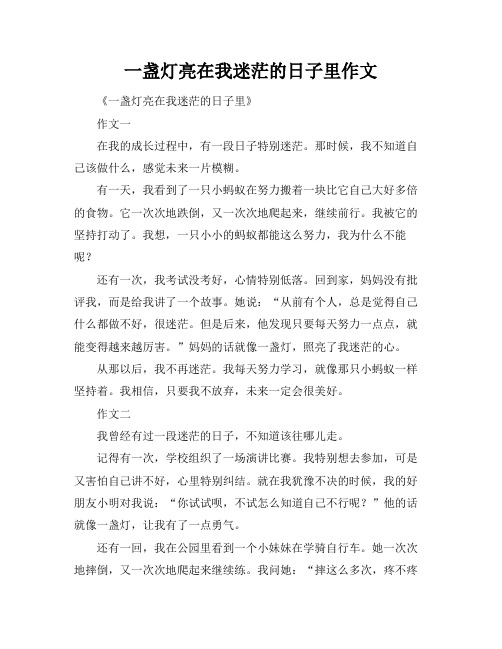 一盏灯亮在我迷茫的日子里作文

《一盏灯亮在我迷茫的日子里》

作文一

在我的成长过程中，有一段日子特别迷茫。那时候，我不知道自己该做什么，感觉未来一片模糊。

有一天，我看到了一只小蚂蚁在努力搬着一块比它自己大好多倍的食物。它一次次地跌倒，又一次次地爬起来，继续前行。我被它的坚持打动了。我想，一只小小的蚂蚁都能这么努力，我为什么不能呢？

还有一次，我考试没考好，心情特别低落。回到家，妈妈没有批评我，而是给我讲了一个故事。她说：“从前有个人，总是觉得自己什么都做不好，很迷茫。但是后来，他发现只要每天努力一点点，就能变得越来越厉害。”妈妈的话就像一盏灯，照亮了我迷茫的心。

从那以后，我不再迷茫。我每天努力学习，就像那只小蚂蚁一样坚持着。我相信，只要我不放弃，未来一定会很美好。

作文二

我曾经有过一段迷茫的日子，不知道该往哪儿走。

记得有一次，学校组织了一场演讲比赛。我特别想去参加，可是又害怕自己讲不好，心里特别纠结。就在我犹豫不决的时候，我的好朋友小明对我说：“你试试呗，不试怎么知道自己不行呢？”他的话就像一盏灯，让我有了一点勇气。

还有一回，我在公园里看到一个小妹妹在学骑自行车。她一次次地摔倒，又一次次地爬起来继续练。我问她：“摔这么多次，疼不疼